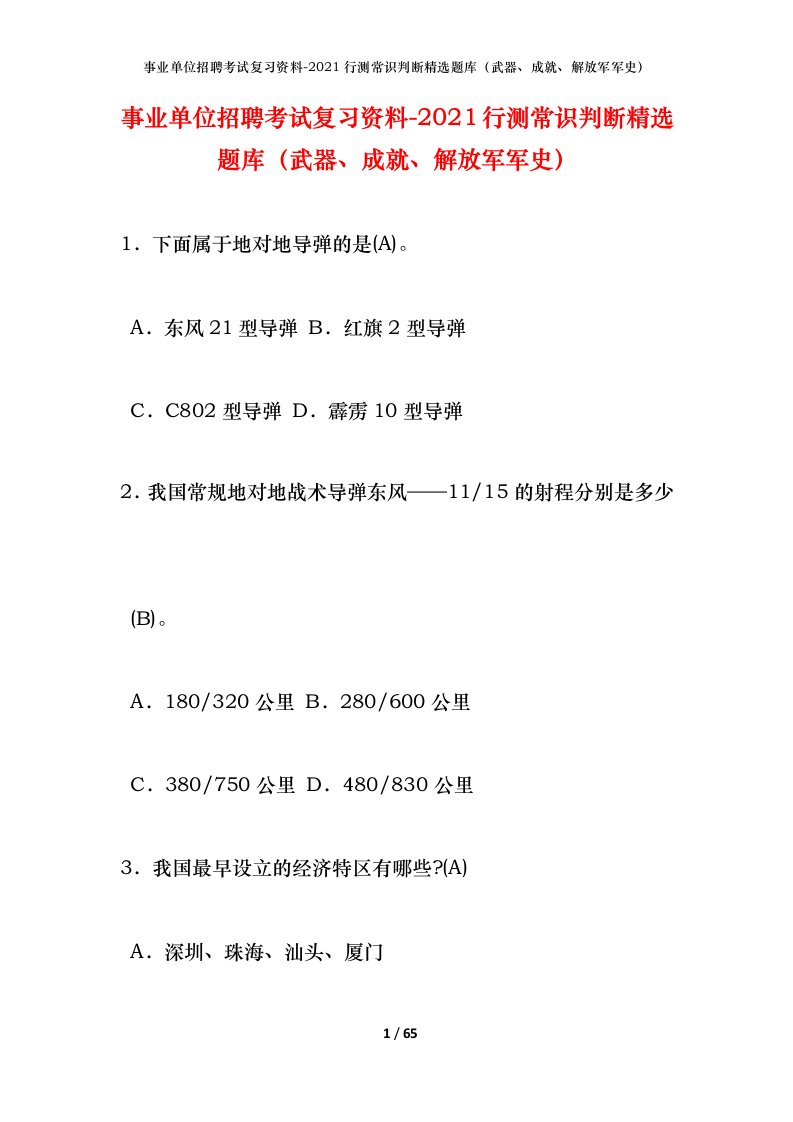 事业单位招聘考试复习资料-2021行测常识判断精选题库（武器、成就、解放军军史）

事业单位招聘考试复习资料-2021行测常识判断精选题库（武器、成就、解放军军史）

1．下面属于地对地导弹的是(A)。

A．东风21型导弹 B．红旗2型导弹

C．C802型导弹 D．霹雳10型导弹

2．我国常规地对地战术导弹东风——11/15的射程分别是多少

(B)。

A．180/320公里 B．280/600公里

C．380/750公里 D．480/830公里

3．我国最早设立的经济特区有哪些?(A)

A．深圳、珠海、汕头、厦门

1 / 65